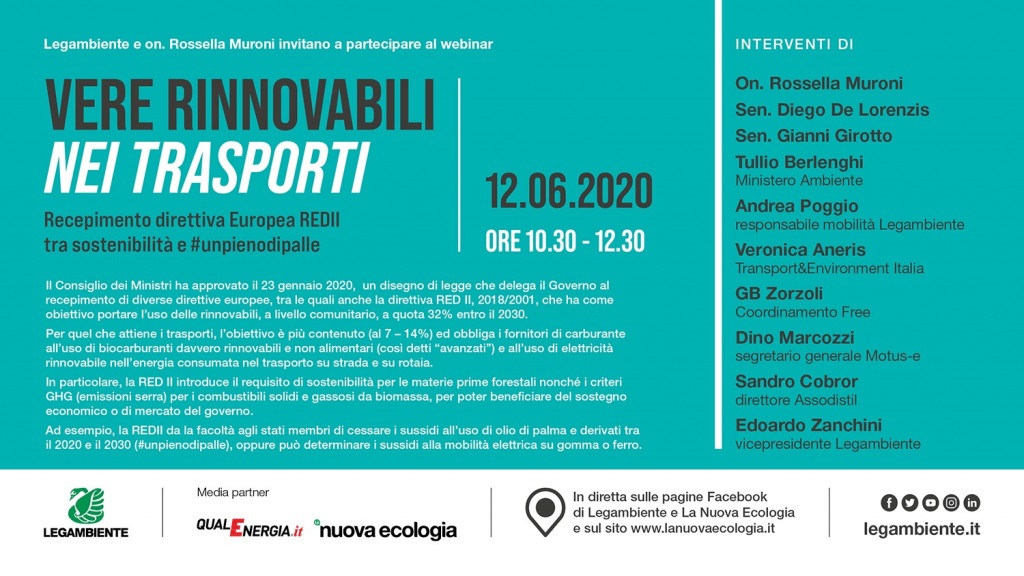 Legambiente e on. Rossella Muroni invitano a partecipare al webinar

VERE RINNOVABILI
NEI TRASPORTI

Recepimento direttiva Europea REDII tra sostenibilità e #unpienodipalle

12.06.2020
ORE 10.30 - 12.30

Il Consiglio dei Ministri ha approvato il 23 gennaio 2020, un disegno di legge che delega il Governo al recepimento di diverse direttive europee, tra le quali anche la direttiva RED II, 2018/2001, che ha come obiettivo portare l'uso delle rinnovabili, a livello comunitario, a quota 32% entro il 2030.

Per quel che attiene i trasporti, l'obiettivo è più contenuto (al 7 – 14%) ed obbliga i fornitori di carburante all'uso di biocarburanti davvero rinnovabili e non alimentari (così detti "avanzati") e all'uso di elettricità rinnovabile nell'energia consumata nel trasporto su strada e su rotaia.

In particolare, la RED II introduce il requisito di sostenibilità per le materie prime forestali nonché i criteri GHG (emissioni serra) per i combustibili solidi e gassosi da biomassa, per poter beneficiare del sostegno economico o di mercato del governo.

Ad esempio, la REDII da la facoltà agli stati membri di cessare i sussidi all'uso di olio di palma e derivati tra il 2020 e il 2030 (#unpienodipalle), oppure può determinare i sussidi alla mobilità elettrica su gomma o ferro.

INTERVENTI DI

On. Rossella Muroni
Sen. Diego De Lorenzis
Sen. Gianni Girotto
Tullio Berlenghi
Ministero Ambiente
Andrea Poggio
responsabile mobilità Legambiente
Veronica Aneris
Transport&Environment Italia
GB Zorzoli
Coordinamento Free
Dino Marcozzi
segretario generale Motus-e
Sandro Cobror
direttore Assodistil
Edoardo Zanchini
vicepresidente Legambiente

LEGAMBIENTE

Media partner
QUALENERGIA.it
nuova ecologia

In diretta sulle pagine Facebook di Legambiente e La Nuova Ecologia e sul sito www.lanuovaecologia.it

legambiente.it